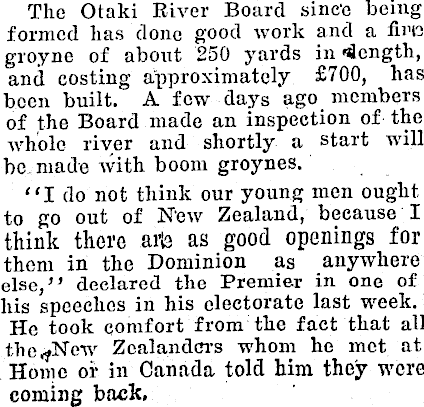 The Otaki River Board since being formed has done good work and a fine groyne of about 250 yards in length, and costing approximately £700, has been built. A few days ago members of the Board made an inspection of the whole river and shortly a start will be made with boom groynes.

"I do not think our young men ought to go out of New Zealand, because I think there are as good openings for them in the Dominion as anywhere else," declared the Premier in one of his speeches in his electorate last week. He took comfort from the fact that all the New Zealanders whom he met at Home or in Canada told him they were coming back.